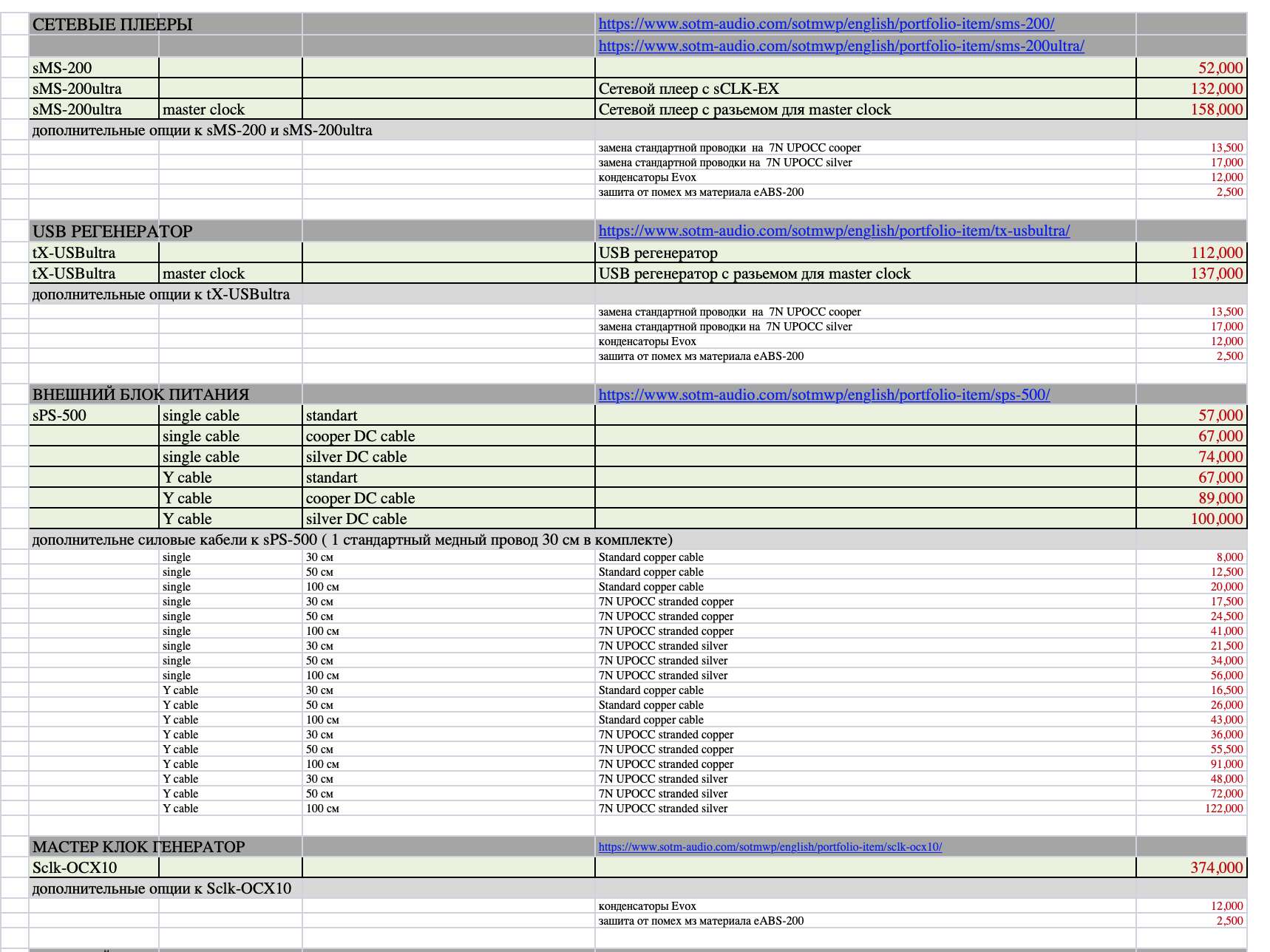 | СЕТЕВЫЕ ПЛЕЕРЫ | | | https://www.sotm-audio.com/sotmwp/english/portfolio-item/sms-200/ | |
|---|---|---|---|---|
| | | | https://www.sotm-audio.com/sotmwp/english/portfolio-item/sms-200ultra/ | |
| sMS-200 | | | | 52,000 |
| sMS-200ultra | | | Сетевой плеер с sCLK-EX | 132,000 |
| sMS-200ultra | master clock | | Сетевой плеер с разьемом для master clock | 158,000 |
| дополнительные опции к sMS-200 и sMS-200ultra | | | | |
| | | | замена стандартной проводки на 7N UPOCC cooper | 13,500 |
| | | | замена стандартной проводки на 7N UPOCC silver | 17,000 |
| | | | конденсаторы Evox | 12,000 |
| | | | зашита от помех мз материала eABS-200 | 2,500 |
| | | | | |
| USB РЕГЕНЕРАТОР | | | https://www.sotm-audio.com/sotmwp/english/portfolio-item/tx-usbultra/ | |
| tX-USBultra | | | USB регенератор | 112,000 |
| tX-USBultra | master clock | | USB регенератор с разьемом для master clock | 137,000 |
| дополнительные опции к tX-USBultra | | | | |
| | | | замена стандартной проводки на 7N UPOCC cooper | 13,500 |
| | | | замена стандартной проводки на 7N UPOCC silver | 17,000 |
| | | | конденсаторы Evox | 12,000 |
| | | | зашита от помех мз материала eABS-200 | 2,500 |
| | | | | |
| ВНЕШНИЙ БЛОК ПИТАНИЯ | | | https://www.sotm-audio.com/sotmwp/english/portfolio-item/sps-500/ | |
| sPS-500 | single cable | standart | | 57,000 |
| | single cable | cooper DC cable | | 67,000 |
| | single cable | silver DC cable | | 74,000 |
| | Y cable | standart | | 67,000 |
| | Y cable | cooper DC cable | | 89,000 |
| | Y cable | silver DC cable | | 100,000 |
| дополнительне силовые кабели к sPS-500 ( 1 стандартный медный провод 30 см в комплекте) | | | | |
| | single | 30 см | Standard copper cable | 8,000 |
| | single | 50 см | Standard copper cable | 12,500 |
| | single | 100 см | Standard copper cable | 20,000 |
| | single | 30 см | 7N UPOCC stranded copper | 17,500 |
| | single | 50 см | 7N UPOCC stranded copper | 24,500 |
| | single | 100 см | 7N UPOCC stranded copper | 41,000 |
| | single | 30 см | 7N UPOCC stranded silver | 21,500 |
| | single | 50 см | 7N UPOCC stranded silver | 34,000 |
| | single | 100 см | 7N UPOCC stranded silver | 56,000 |
| | Y cable | 30 см | Standard copper cable | 16,500 |
| | Y cable | 50 см | Standard copper cable | 26,000 |
| | Y cable | 100 см | Standard copper cable | 43,000 |
| | Y cable | 30 см | 7N UPOCC stranded copper | 36,000 |
| | Y cable | 50 см | 7N UPOCC stranded copper | 55,500 |
| | Y cable | 100 см | 7N UPOCC stranded copper | 91,000 |
| | Y cable | 30 см | 7N UPOCC stranded silver | 48,000 |
| | Y cable | 50 см | 7N UPOCC stranded silver | 72,000 |
| | Y cable | 100 см | 7N UPOCC stranded silver | 122,000 |
| | | | | |
| МАСТЕР КЛОК ГЕНЕРАТОР | | | https://www.sotm-audio.com/sotmwp/english/portfolio-item/sclk-ocx10/ | |
| Sclk-OCX10 | | | | 374,000 |
| дополнительные опции к Sclk-OCX10 | | | | |
| | | | конденсаторы Evox | 12,000 |
| | | | зашита от помех мз материала eABS-200 | 2,500 |